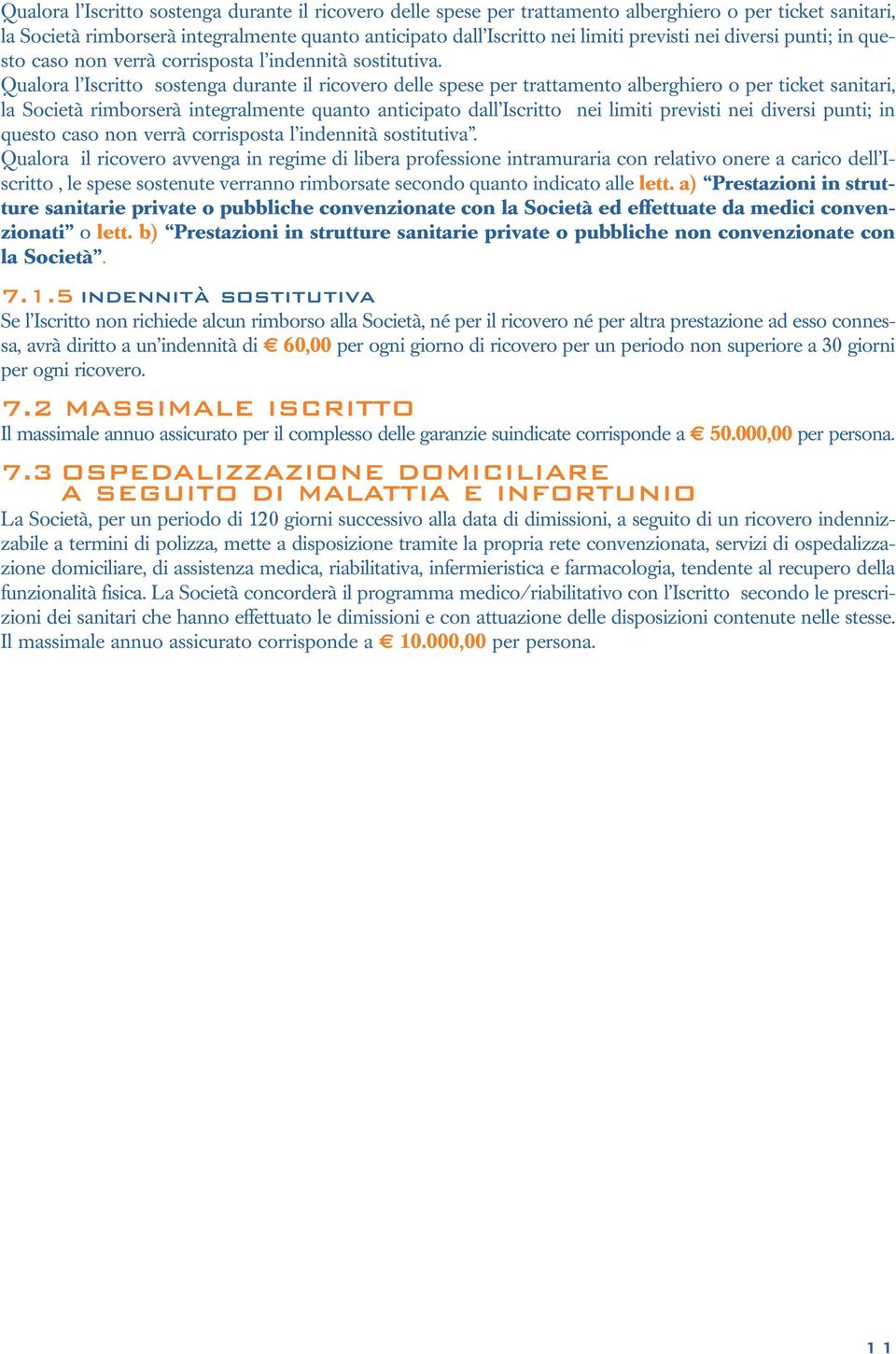 Qualora l'Iscritto sostenga durante il ricovero delle spese per trattamento alberghiero o per ticket sanitari, la Società rimborserà integralmente quanto anticipato dall'Iscritto nei limiti previsti nei diversi punti; in questo caso non verrà corrisposta l'indennità sostitutiva.
Qualora l'Iscritto sostenga durante il ricovero delle spese per trattamento alberghiero o per ticket sanitari, la Società rimborserà integralmente quanto anticipato dall'Iscritto nei limiti previsti nei diversi punti; in questo caso non verrà corrisposta l'indennità sostitutiva".
Qualora il ricovero avvenga in regime di libera professione intramuraria con relativo onere a carico dell'Iscritto , le spese sostenute verranno rimborsate secondo quanto indicato alle lett. a) "Prestazioni in strutture sanitarie private o pubbliche convenzionate con la Società ed effettuate da medici convenzionati" o lett. b) "Prestazioni in strutture sanitarie private o pubbliche non convenzionate con la Società".

7.1.5 INDENNITÀ SOSTITUTIVA
Se l'Iscritto non richiede alcun rimborso alla Società, né per il ricovero né per altra prestazione ad esso connessa, avrà diritto a un'indennità di € 60,00 per ogni giorno di ricovero per un periodo non superiore a 30 giorni per ogni ricovero.

7.2 MASSIMALE ISCRITTO
Il massimale annuo assicurato per il complesso delle garanzie suindicate corrisponde a € 50.000,00 per persona.

7.3 OSPEDALIZZAZIONE DOMICILIARE A SEGUITO DI MALATTIA E INFORTUNIO
La Società, per un periodo di 120 giorni successivo alla data di dimissioni, a seguito di un ricovero indennizzabile a termini di polizza, mette a disposizione tramite la propria rete convenzionata, servizi di ospedalizzazione domiciliare, di assistenza medica, riabilitativa, infermieristica e farmacologia, tendente al recupero della funzionalità fisica. La Società concorderà il programma medico/riabilitativo con l'Iscritto secondo le prescrizioni dei sanitari che hanno effettuato le dimissioni e con attuazione delle disposizioni contenute nelle stesse.
Il massimale annuo assicurato corrisponde a € 10.000,00 per persona.

11